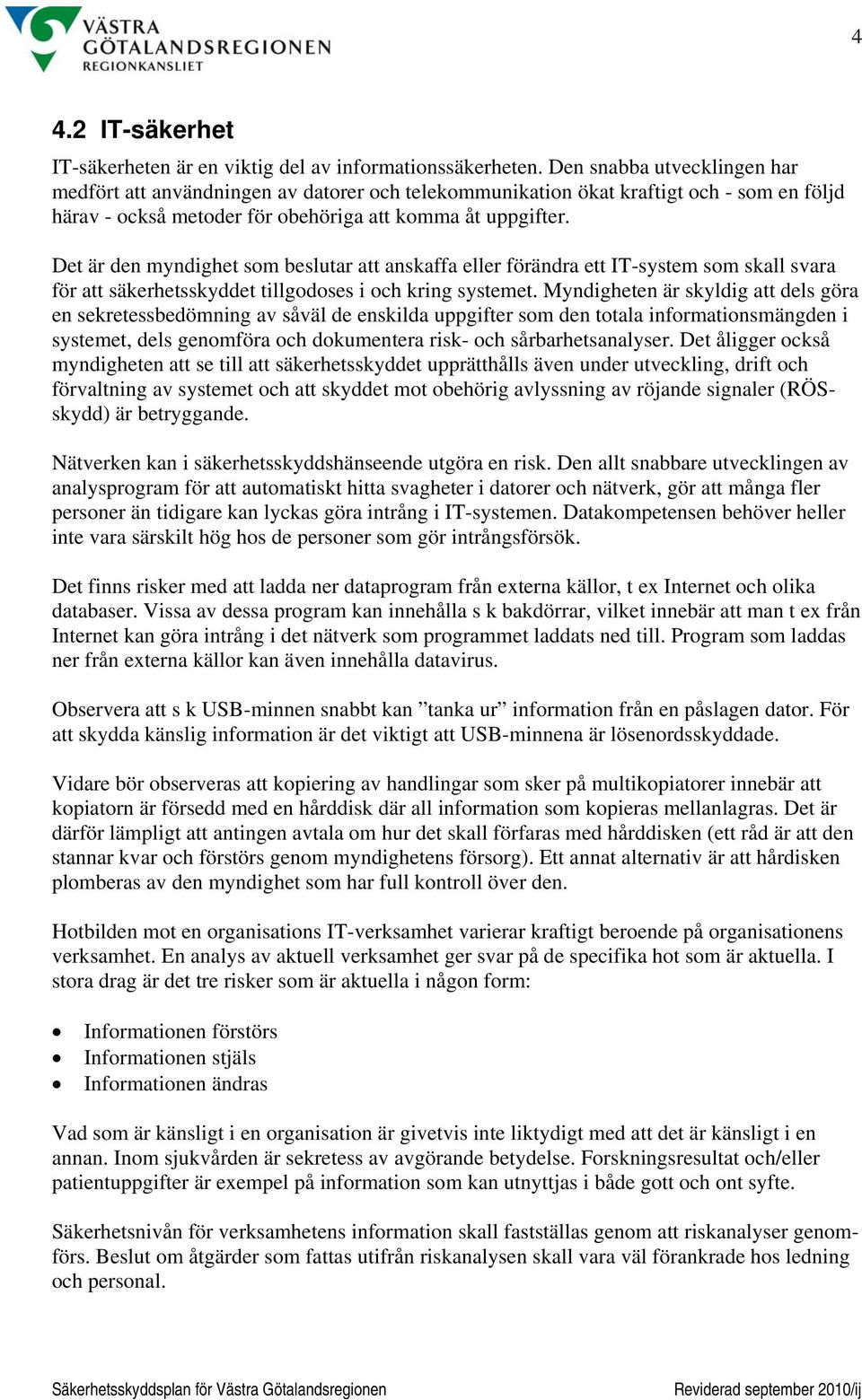 VÄSTRA GÖTALANDSREGIONEN
REGIONKANSLIET

4

4.2 IT-säkerhet

IT-säkerheten är en viktig del av informationssäkerheten. Den snabba utvecklingen har medfört att användningen av datorer och telekommunikation ökat kraftigt och - som en följd härav - också metoder för obehöriga att komma åt uppgifter.

Det är den myndighet som beslutar att anskaffa eller förändra ett IT-system som skall svara för att säkerhetsskyddet tillgodoses i och kring systemet. Myndigheten är skyldig att dels göra en sekretessbedömning av såväl de enskilda uppgifter som den totala informationsmängden i systemet, dels genomföra och dokumentera risk- och sårbarhetsanalyser. Det åligger också myndigheten att se till att säkerhetsskyddet upprätthålls även under utveckling, drift och förvaltning av systemet och att skyddet mot obehörig avlyssning av röjande signaler (RÖS-skydd) är betryggande.

Nätverken kan i säkerhetsskyddshänseende utgöra en risk. Den allt snabbare utvecklingen av analysprogram för att automatiskt hitta svagheter i datorer och nätverk, gör att många fler personer än tidigare kan lyckas göra intrång i IT-systemen. Datakompetensen behöver heller inte vara särskilt hög hos de personer som gör intrångsförsök.

Det finns risker med att ladda ner dataprogram från externa källor, t ex Internet och olika databaser. Vissa av dessa program kan innehålla s k bakdörrar, vilket innebär att man t ex från Internet kan göra intrång i det nätverk som programmet laddats ned till. Program som laddas ner från externa källor kan även innehålla datavirus.

Observera att s k USB-minnen snabbt kan ”tanka ur” information från en påslagen dator. För att skydda känslig information är det viktigt att USB-minnena är lösenordsskyddade.

Vidare bör observeras att kopiering av handlingar som sker på multikopiatorer innebär att kopiatorn är försedd med en hårddisk där all information som kopieras mellanlagras. Det är därför lämpligt att antingen avtala om hur det skall förfaras med hårddisken (ett råd är att den stannar kvar och förstörs genom myndighetens försorg). Ett annat alternativ är att hårdisken plomberas av den myndighet som har full kontroll över den.

Hotbilden mot en organisations IT-verksamhet varierar kraftigt beroende på organisationens verksamhet. En analys av aktuell verksamhet ger svar på de specifika hot som är aktuella. I stora drag är det tre risker som är aktuella i någon form:

• Informationen förstörs
• Informationen stjäls
• Informationen ändras

Vad som är känsligt i en organisation är givetvis inte liktydigt med att det är känsligt i en annan. Inom sjukvården är sekretess av avgörande betydelse. Forskningsresultat och/eller patientuppgifter är exempel på information som kan utnyttjas i både gott och ont syfte.

Säkerhetsnivån för verksamhetens information skall fastställas genom att riskanalyser genomförs. Beslut om åtgärder som fattas utifrån riskanalysen skall vara väl förankrade hos ledning och personal.

Säkerhetsskyddsplan för Västra Götalandsregionen Reviderad september 2010/ij